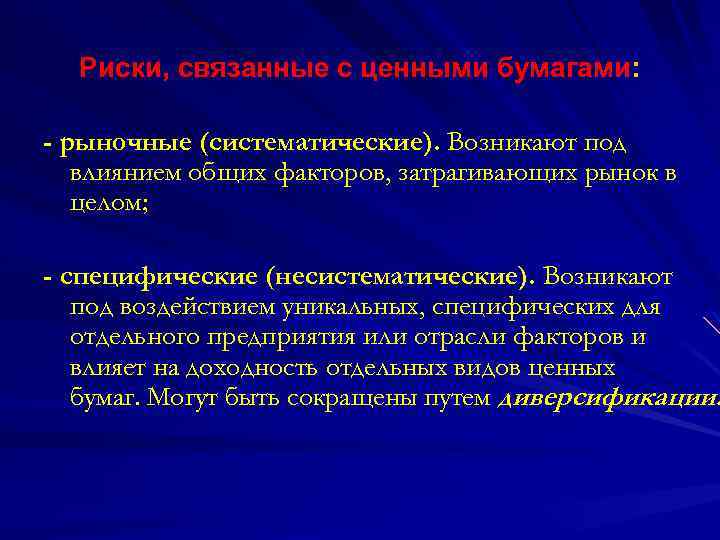 Риски, связанные с ценными бумагами:

- рыночные (систематические). Возникают под влиянием общих факторов, затрагивающих рынок в целом;

- специфические (несистематические). Возникают под воздействием уникальных, специфических для отдельного предприятия или отрасли факторов и влияет на доходность отдельных видов ценных бумаг. Могут быть сокращены путем диверсификации.